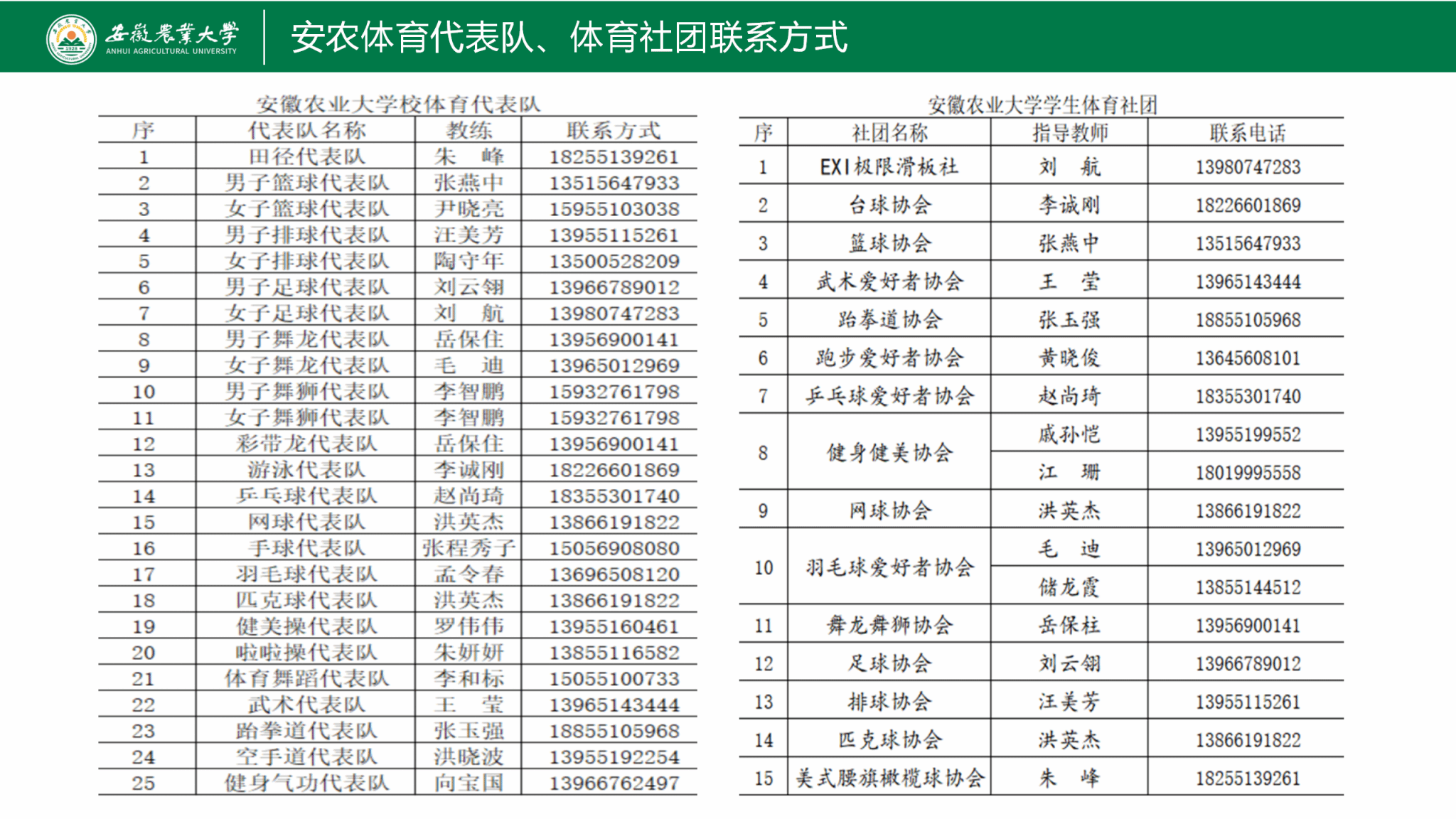 安徽農業大學
ANHUI AGRICULTURAL UNIVERSITY

安农体育代表队、体育社团联系方式

安徽农业大学校体育代表队

| 序 | 代表队名称 | 教练 | 联系方式 |
|---|---|---|---|
| 1 | 田径代表队 | 朱 峰 | 18255139261 |
| 2 | 男子篮球代表队 | 张燕中 | 13515647933 |
| 3 | 女子篮球代表队 | 尹晓亮 | 15955103038 |
| 4 | 男子排球代表队 | 汪美芳 | 13955115261 |
| 5 | 女子排球代表队 | 陶守年 | 13500528209 |
| 6 | 男子足球代表队 | 刘云翎 | 13966789012 |
| 7 | 女子足球代表队 | 刘 航 | 13980747283 |
| 8 | 男子舞龙代表队 | 岳保住 | 13956900141 |
| 9 | 女子舞龙代表队 | 毛 迪 | 13965012969 |
| 10 | 男子舞狮代表队 | 李智鹏 | 15932761798 |
| 11 | 女子舞狮代表队 | 李智鹏 | 15932761798 |
| 12 | 彩带龙代表队 | 岳保住 | 13956900141 |
| 13 | 游泳代表队 | 李诚刚 | 18226601869 |
| 14 | 乒乓球代表队 | 赵尚琦 | 18355301740 |
| 15 | 网球代表队 | 洪英杰 | 13866191822 |
| 16 | 手球代表队 | 张程秀子 | 15056908080 |
| 17 | 羽毛球代表队 | 孟令春 | 13696508120 |
| 18 | 匹克球代表队 | 洪英杰 | 13866191822 |
| 19 | 健美操代表队 | 罗伟伟 | 13955160461 |
| 20 | 啦啦操代表队 | 朱妍妍 | 13855116582 |
| 21 | 体育舞蹈代表队 | 李和标 | 15055100733 |
| 22 | 武术代表队 | 王 莹 | 13965143444 |
| 23 | 跆拳道代表队 | 张玉强 | 18855105968 |
| 24 | 空手道代表队 | 洪晓波 | 13955192254 |
| 25 | 健身气功代表队 | 向宝国 | 13966762497 |

安徽农业大学学生体育社团

| 序 | 社团名称 | 指导教师 | 联系电话 |
|---|---|---|---|
| 1 | EXI极限滑板社 | 刘 航 | 13980747283 |
| 2 | 台球协会 | 李诚刚 | 18226601869 |
| 3 | 篮球协会 | 张燕中 | 13515647933 |
| 4 | 武术爱好者协会 | 王 莹 | 13965143444 |
| 5 | 跆拳道协会 | 张玉强 | 18855105968 |
| 6 | 跑步爱好者协会 | 黄晓俊 | 13645608101 |
| 7 | 乒乓球爱好者协会 | 赵尚琦 | 18355301740 |
| 8 | 健身健美协会 | 戚孙恺 | 13955199552 |
|  |  | 江 珊 | 18019995558 |
| 9 | 网球协会 | 洪英杰 | 13866191822 |
| 10 | 羽毛球爱好者协会 | 毛 迪 | 13965012969 |
|  |  | 储龙霞 | 13855144512 |
| 11 | 舞龙舞狮协会 | 岳保柱 | 13956900141 |
| 12 | 足球协会 | 刘云翎 | 13966789012 |
| 13 | 排球协会 | 汪美芳 | 13955115261 |
| 14 | 匹克球协会 | 洪英杰 | 13866191822 |
| 15 | 美式腰旗橄榄球协会 | 朱 峰 | 18255139261 |